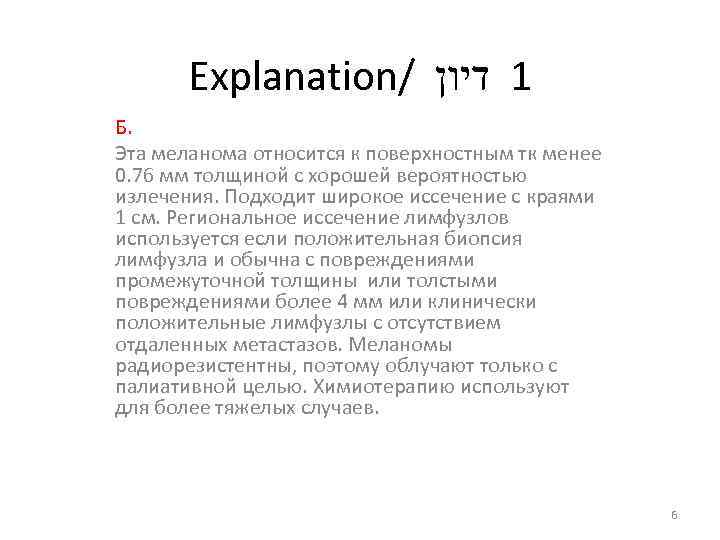 Explanation/ דיון 1

Б.

Эта меланома относится к поверхностным тк менее 0.76 мм толщиной с хорошей вероятностью излечения. Подходит широкое иссечение с краями 1 см. Региональное иссечение лимфузлов используется если положительная биопсия лимфузла и обычна с повреждениями промежуточной толщины или толстыми повреждениями более 4 мм или клинически положительные лимфузлы с отсутствием отдаленных метастазов. Меланомы радиорезистентны, поэтому облучают только с палиативной целью. Химиотерапию используют для более тяжелых случаев.

6